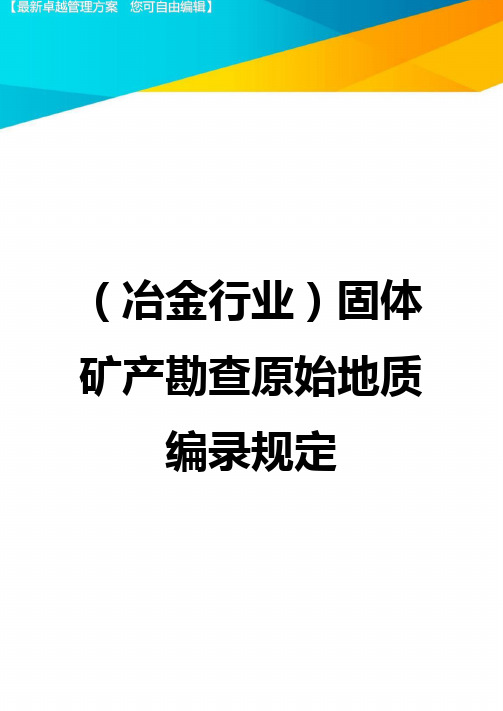 【最新卓越管理方案　您可自由编辑】

（冶金行业）固体矿产勘查原始地质编录规定